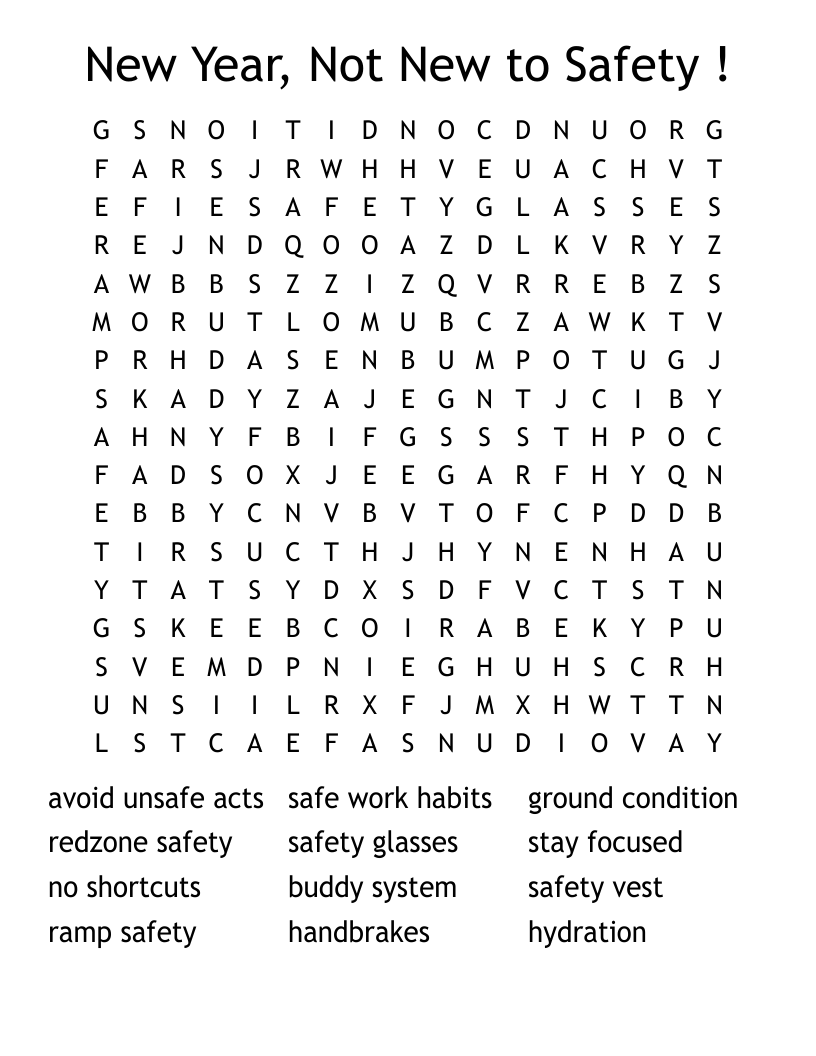 New Year, Not New to Safety !

G S N O I T I D N O C D N U O R G
F A R S J R W H H V E U A C H V T
E F I E S A F E T Y G L A S S E S
R E J N D Q O O A Z D L K V R Y Z
A W B B S Z Z I Z Q V R R E B Z S
M O R U T L O M U B C Z A W K T V
P R H D A S E N B U M P O T U G J
S K A D Y Z A J E G N T J C I B Y
A H N Y F B I F G S S S T H P O C
F A D S O X J E E G A R F H Y Q N
E B B Y C N V B V T O F C P D D B
T I R S U C T H J H Y N E N H A U
Y T A T S Y D X S D F V C T S T N
G S K E E B C O I R A B E K Y P U
S V E M D P N I E G H U H S C R H
U N S I I L R X F J M X H W T T N
L S T C A E F A S N U D I O V A Y

avoid unsafe acts
redzone safety
no shortcuts
ramp safety

safe work habits
safety glasses
buddy system
handbrakes

ground condition
stay focused
safety vest
hydration